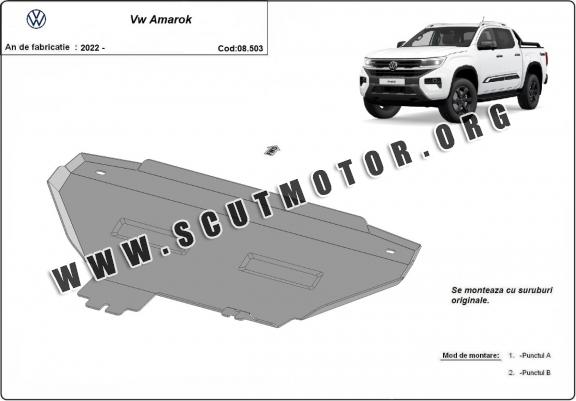 Vw Amarok

An de fabricatie : 2022 -

Cod:08.503

WWW.SCUTMOTOR.ORG

Se monteaza cu suruburi originale.

Mod de montare: 1. -Punctul A

2. -Punctul B